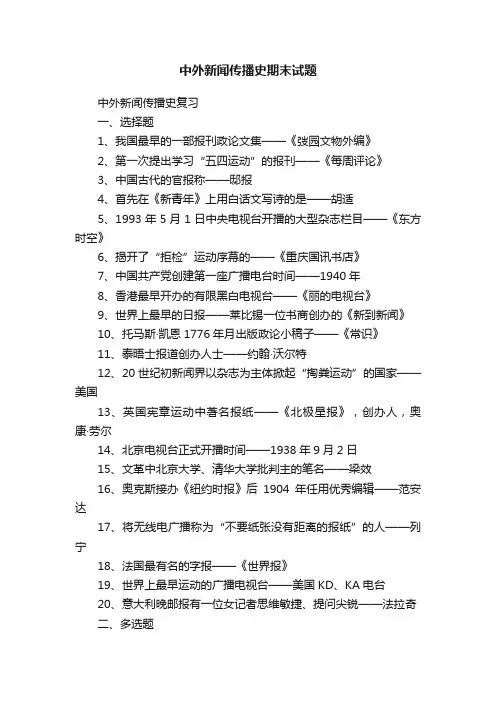 中外新闻传播史期末试题

中外新闻传播史复习

一、选择题

1、我国最早的一部报刊政论文集——《弢园文物外编》

2、第一次提出学习“五四运动”的报刊——《每周评论》

3、中国古代的官报称——邸报

4、首先在《新青年》上用白话文写诗的是——胡适

5、1993 年 5 月 1 日中央电视台开播的大型杂志栏目——《东方时空》

6、揭开了“拒检”运动序幕的——《重庆国讯书店》

7、中国共产党创建第一座广播电台时间——1940 年

8、香港最早开办的有限黑白电视台——《丽的电视台》

9、世界上最早的日报——莱比锡一位书商创办的《新到新闻》

10、托马斯·凯恩 1776 年月出版政论小稿子——《常识》

11、泰晤士报道创办人士——约翰·沃尔特

12、20 世纪初新闻界以杂志为主体掀起“掏粪运动”的国家——美国

13、英国宪章运动中著名报纸——《北极星报》，创办人，奥康·劳尔

14、北京电视台正式开播时间——1938 年 9 月 2 日

15、文革中北京大学、清华大学批判主的笔名——梁效

16、奥克斯接办《纽约时报》后 1904 年任用优秀编辑——范安达

17、将无线电广播称为“不要纸张没有距离的报纸”的人——列宁

18、法国最有名的字报——《世界报》

19、世界上最早运动的广播电视台——美国 KD、KA 电台

20、意大利晚邮报有一位女记者思维敏捷、提问尖锐——法拉奇

二、多选题